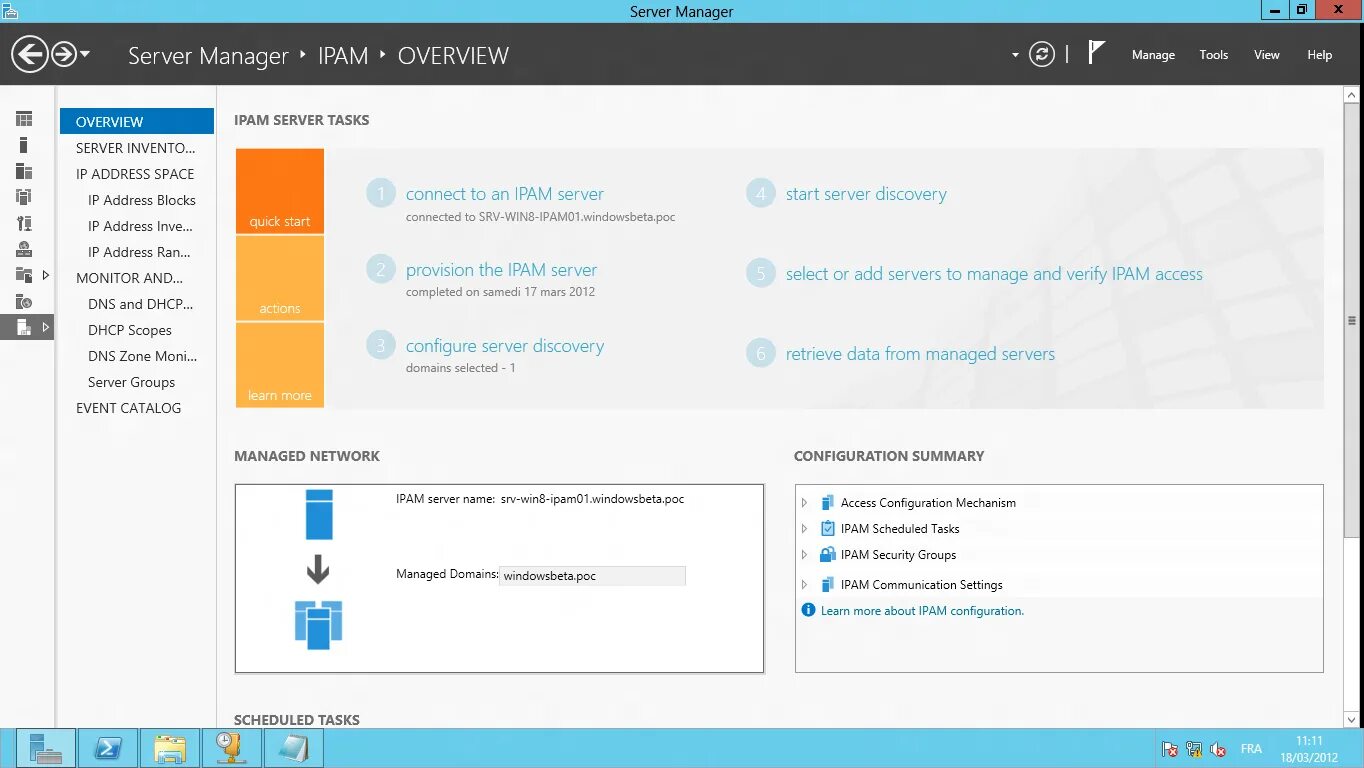 Server Manager

Server Manager ‣ IPAM ‣ OVERVIEW

Manage Tools View Help

OVERVIEW
SERVER INVENTO...
IP ADDRESS SPACE
IP Address Blocks
IP Address Inve...
IP Address Ran...
MONITOR AND...
DNS and DHCP...
DHCP Scopes
DNS Zone Moni...
Server Groups
EVENT CATALOG

IPAM SERVER TASKS

quick start

actions

learn more

1 connect to an IPAM server
connected to SRV-WIN8-IPAM01.windowsbeta.poc

2 provision the IPAM server
completed on samedi 17 mars 2012

3 configure server discovery
domains selected - 1

4 start server discovery

5 select or add servers to manage and verify IPAM access

6 retrieve data from managed servers

MANAGED NETWORK

IPAM server name: srv-win8-ipam01.windowsbeta.poc

Managed Domains: windowsbeta.poc

CONFIGURATION SUMMARY

Access Configuration Mechanism
IPAM Scheduled Tasks
IPAM Security Groups
IPAM Communication Settings
Learn more about IPAM configuration.

SCHEDULED TASKS

FRA 11:11 18/03/2012